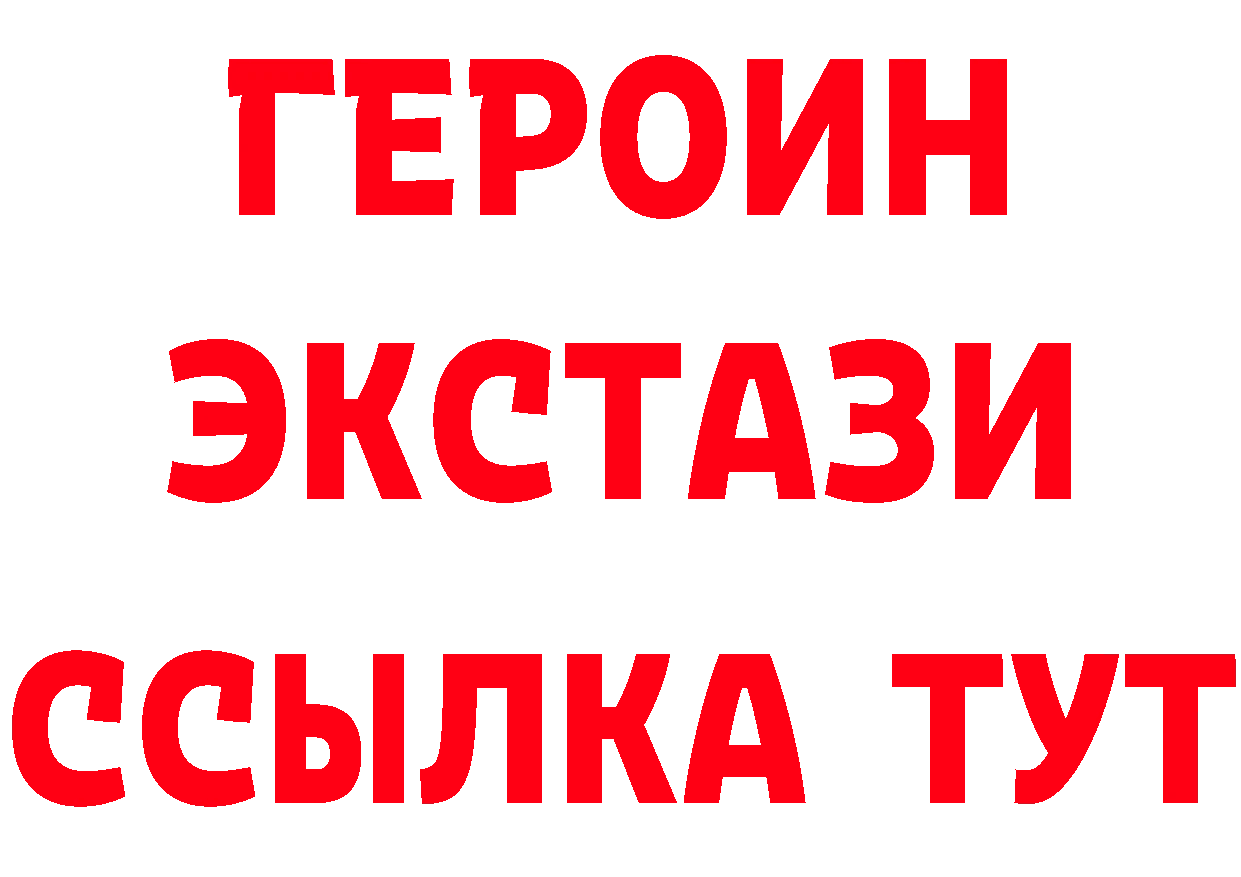 ГЕРОИН
ЭКСТАЗИ
ССЫЛКА ТУТ